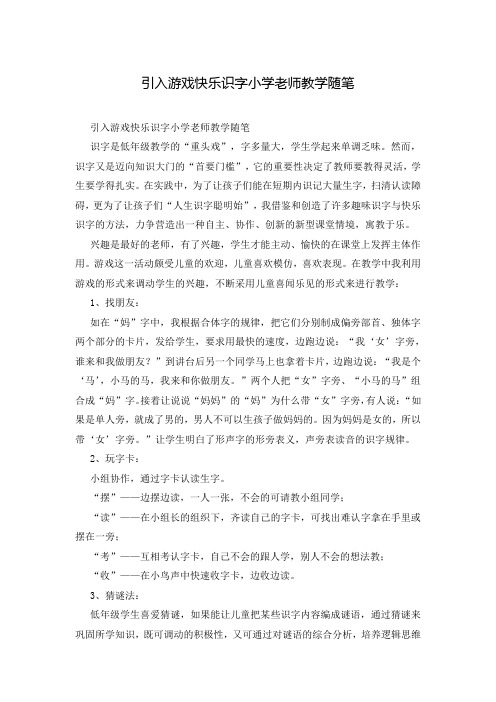 引入游戏快乐识字小学老师教学随笔

引入游戏快乐识字小学老师教学随笔

识字是低年级教学的“重头戏”，字多量大，学生学起来单调乏味。然而，识字又是迈向知识大门的“首要门槛”，它的重要性决定了教师要教得灵活，学生要学得扎实。在实践中，为了让孩子们能在短期内识记大量生字，扫清认读障碍，更为了让孩子们“人生识字聪明始”，我借鉴和创造了许多趣味识字与快乐识字的方法，力争营造出一种自主、协作、创新的新型课堂情境，寓教于乐。

兴趣是最好的老师，有了兴趣，学生才能主动、愉快的在课堂上发挥主体作用。游戏这一活动颇受儿童的欢迎，儿童喜欢模仿，喜欢表现。在教学中我利用游戏的形式来调动学生的兴趣，不断采用儿童喜闻乐见的形式来进行教学：

1、找朋友：

如在“妈”字中，我根据合体字的规律，把它们分别制成偏旁部首、独体字两个部分的卡片，发给学生，要求用最快的速度，边跑边说：“我‘女’字旁，谁来和我做朋友？”到讲台后另一个同学马上也拿着卡片，边跑边说：“我是个‘马’，小马的马，我来和你做朋友。”两个人把“女”字旁、“小马的马”组合成“妈”字。接着让说说“妈妈”的“妈”为什么带“女”字旁，有人说：“如果是单人旁，就成了男的，男人不可以生孩子做妈妈的。因为妈妈是女的，所以带‘女’字旁。”让学生明白了形声字的形旁表义，声旁表读音的识字规律。

2、玩字卡：

小组协作，通过字卡认读生字。

“摆”——边摆边读，一人一张，不会的可请教小组同学；

“读”——在小组长的组织下，齐读自己的字卡，可找出难认字拿在手里或摆在一旁；

“考”——互相考认字卡，自己不会的跟人学，别人不会的想法教；

“收”——在小鸟声中快速收字卡，边收边读。

3、猜谜法：

低年级学生喜爱猜谜，如果能让儿童把某些识字内容编成谜语，通过猜谜来巩固所学知识，既可调动的积极性，又可通过对谜语的综合分析，培养逻辑思维